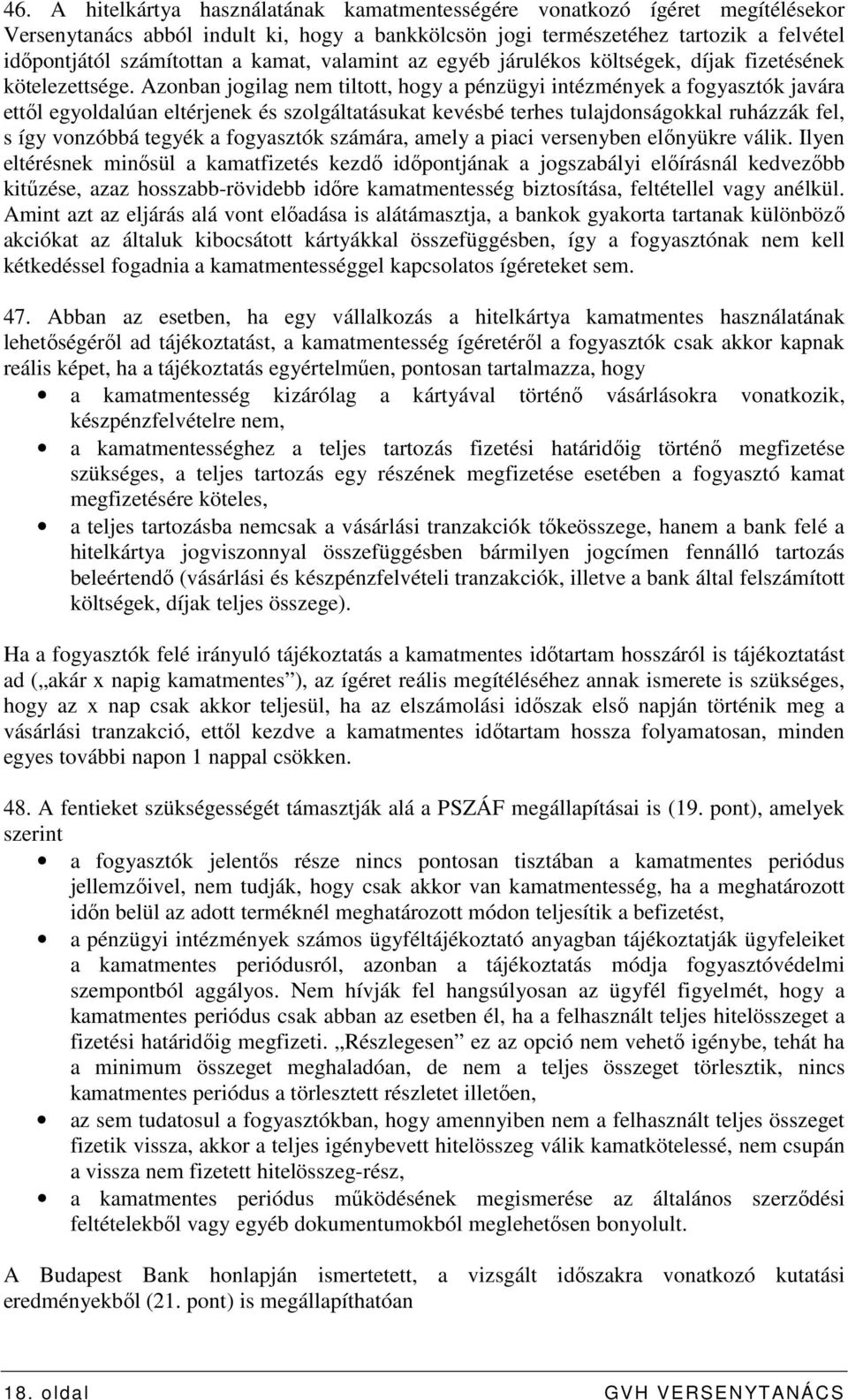 46. A hitelkártya használatának kamatmentességére vonatkozó ígéret megítélésekor Versenytanács abból indult ki, hogy a bankkölcsön jogi természetéhez tartozik a felvétel időpontjától számítottan a kamat, valamint az egyéb járulékos költségek, díjak fizetésének kötelezettsége. Azonban jogilag nem tiltott, hogy a pénzügyi intézmények a fogyasztók javára ettől egyoldalúan eltérjenek és szolgáltatásukat kevésbé terhes tulajdonságokkal ruházzák fel, s így vonzóbbá tegyék a fogyasztók számára, amely a piaci versenyben előnyükre válik. Ilyen eltérésnek minősül a kamatfizetés kezdő időpontjának a jogszabályi előírásnál kedvezőbb kitűzése, azaz hosszabb-rövidebb időre kamatmentesség biztosítása, feltétellel vagy anélkül. Amint azt az eljárás alá vont előadása is alátámasztja, a bankok gyakorta tartanak különböző akciókat az általuk kibocsátott kártyákkal összefüggésben, így a fogyasztónak nem kell kétkedéssel fogadnia a kamatmentességgel kapcsolatos ígéreteket sem.

47. Abban az esetben, ha egy vállalkozás a hitelkártya kamatmentes használatának lehetőségéről ad tájékoztatást, a kamatmentesség ígéretéről a fogyasztók csak akkor kapnak reális képet, ha a tájékoztatás egyértelműen, pontosan tartalmazza, hogy

• a kamatmentesség kizárólag a kártyával történő vásárlásokra vonatkozik, készpénzfelvételre nem,
• a kamatmentességhez a teljes tartozás fizetési határidőig történő megfizetése szükséges, a teljes tartozás egy részének megfizetése esetében a fogyasztó kamat megfizetésére köteles,
• a teljes tartozásba nemcsak a vásárlási tranzakciók tőkeösszege, hanem a bank felé a hitelkártya jogviszonnyal összefüggésben bármilyen jogcímen fennálló tartozás beleértendő (vásárlási és készpénzfelvételi tranzakciók, illetve a bank által felszámított költségek, díjak teljes összege).

Ha a fogyasztók felé irányuló tájékoztatás a kamatmentes időtartam hosszáról is tájékoztatást ad („akár x napig kamatmentes”), az ígéret reális megítéléséhez annak ismerete is szükséges, hogy az x nap csak akkor teljesül, ha az elszámolási időszak első napján történik meg a vásárlási tranzakció, ettől kezdve a kamatmentes időtartam hossza folyamatosan, minden egyes további napon 1 nappal csökken.

48. A fentieket szükségességét támasztják alá a PSZÁF megállapításai is (19. pont), amelyek szerint

• a fogyasztók jelentős része nincs pontosan tisztában a kamatmentes periódus jellemzőivel, nem tudják, hogy csak akkor van kamatmentesség, ha a meghatározott időn belül az adott terméknél meghatározott módon teljesítik a befizetést,
• a pénzügyi intézmények számos ügyféltájékoztató anyagban tájékoztatják ügyfeleiket a kamatmentes periódusról, azonban a tájékoztatás módja fogyasztóvédelmi szempontból aggályos. Nem hívják fel hangsúlyosan az ügyfél figyelmét, hogy a kamatmentes periódus csak abban az esetben él, ha a felhasznált teljes hitelösszeget a fizetési határidőig megfizeti. „Részlegesen” ez az opció nem vehető igénybe, tehát ha a minimum összeget meghaladóan, de nem a teljes összeget törlesztik, nincs kamatmentes periódus a törlesztett részletet illetően,
• az sem tudatosul a fogyasztókban, hogy amennyiben nem a felhasznált teljes összeget fizetik vissza, akkor a teljes igénybevett hitelösszeg válik kamatkötelessé, nem csupán a vissza nem fizetett hitelösszeg-rész,
• a kamatmentes periódus működésének megismerése az általános szerződési feltételekből vagy egyéb dokumentumokból meglehetősen bonyolult.

A Budapest Bank honlapján ismertetett, a vizsgált időszakra vonatkozó kutatási eredményekből (21. pont) is megállapíthatóan

18. oldal GVH VERSENYTANÁCS